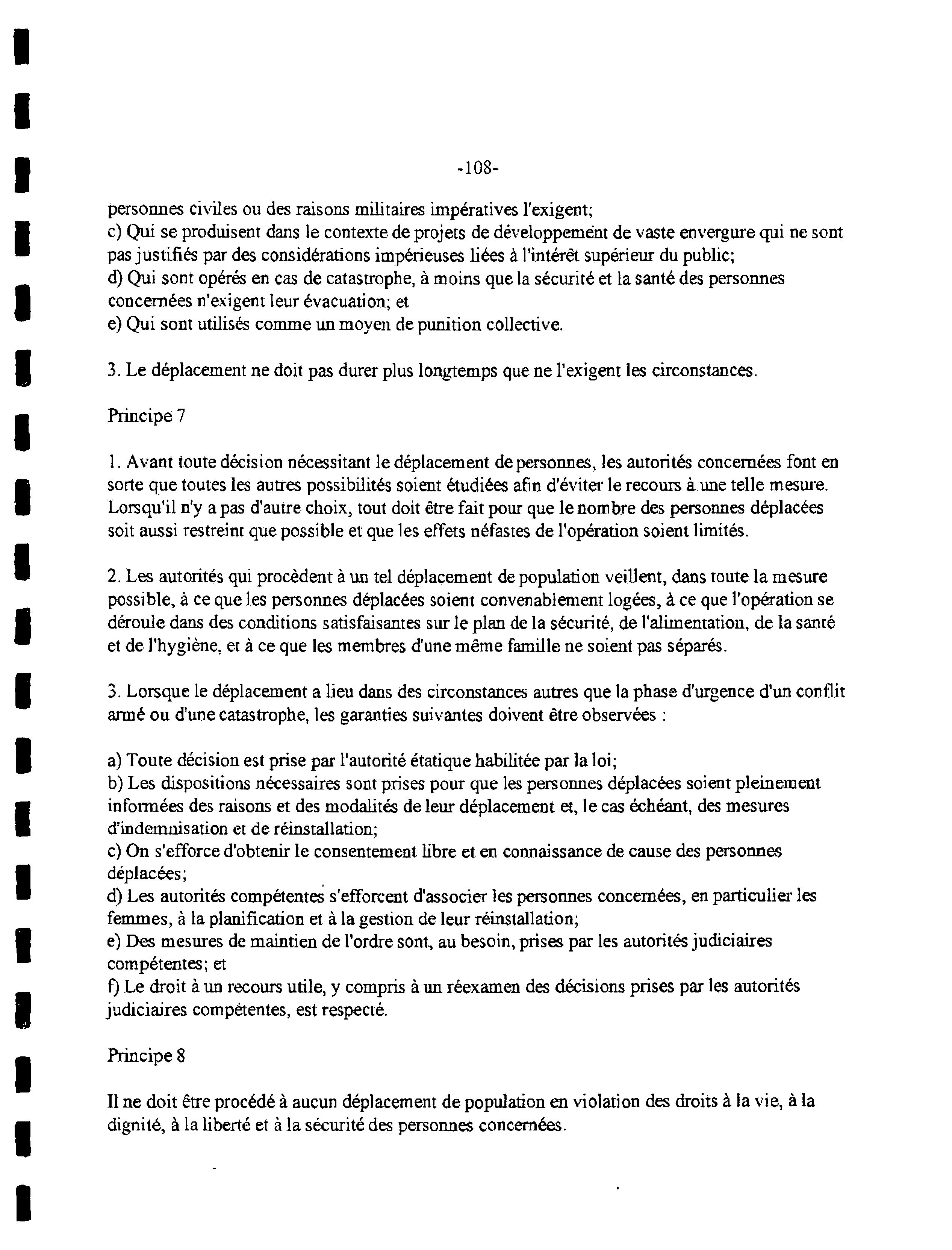 -108-

personnes civiles ou des raisons militaires impératives l'exigent;
c) Qui se produisent dans le contexte de projets de développement de vaste envergure qui ne sont pas justifiés par des considérations impérieuses liées à l'intérêt supérieur du public;
d) Qui sont opérés en cas de catastrophe, à moins que la sécurité et la santé des personnes concernées n'exigent leur évacuation; et
e) Qui sont utilisés comme un moyen de punition collective.

3. Le déplacement ne doit pas durer plus longtemps que ne l'exigent les circonstances.

Principe 7

1. Avant toute décision nécessitant le déplacement de personnes, les autorités concernées font en sorte que toutes les autres possibilités soient étudiées afin d'éviter le recours à une telle mesure. Lorsqu'il n'y a pas d'autre choix, tout doit être fait pour que le nombre des personnes déplacées soit aussi restreint que possible et que les effets néfastes de l'opération soient limités.

2. Les autorités qui procèdent à un tel déplacement de population veillent, dans toute la mesure possible, à ce que les personnes déplacées soient convenablement logées, à ce que l'opération se déroule dans des conditions satisfaisantes sur le plan de la sécurité, de l'alimentation, de la santé et de l'hygiène, et à ce que les membres d'une même famille ne soient pas séparés.

3. Lorsque le déplacement a lieu dans des circonstances autres que la phase d'urgence d'un conflit armé ou d'une catastrophe, les garanties suivantes doivent être observées :

a) Toute décision est prise par l'autorité étatique habilitée par la loi;
b) Les dispositions nécessaires sont prises pour que les personnes déplacées soient pleinement informées des raisons et des modalités de leur déplacement et, le cas échéant, des mesures d'indemnisation et de réinstallation;
c) On s'efforce d'obtenir le consentement libre et en connaissance de cause des personnes déplacées;
d) Les autorités compétentes s'efforcent d'associer les personnes concernées, en particulier les femmes, à la planification et à la gestion de leur réinstallation;
e) Des mesures de maintien de l'ordre sont, au besoin, prises par les autorités judiciaires compétentes; et
f) Le droit à un recours utile, y compris à un réexamen des décisions prises par les autorités judiciaires compétentes, est respecté.

Principe 8

Il ne doit être procédé à aucun déplacement de population en violation des droits à la vie, à la dignité, à la liberté et à la sécurité des personnes concernées.